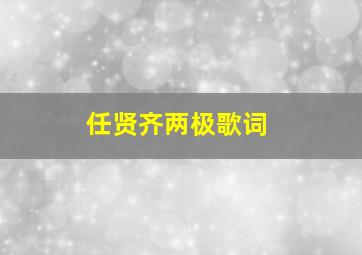 任贤齐两极歌词